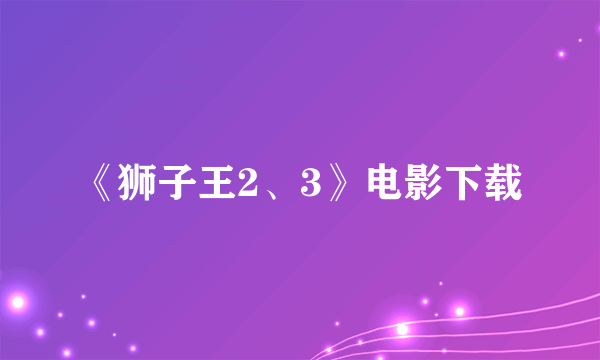 《狮子王2、3》电影下载